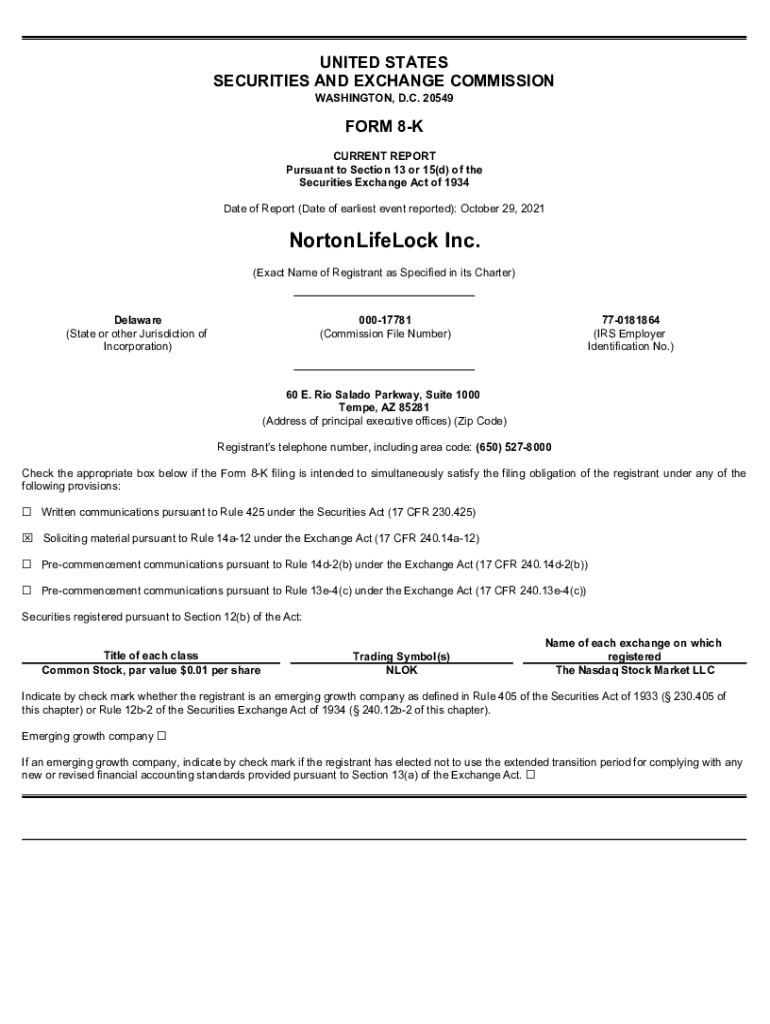 UNITED STATES
SECURITIES AND EXCHANGE COMMISSION
WASHINGTON, D.C. 20549

FORM 8-K

CURRENT REPORT
Pursuant to Section 13 or 15(d) of the
Securities Exchange Act of 1934

Date of Report (Date of earliest event reported): October 29, 2021

NortonLifeLock Inc.

(Exact Name of Registrant as Specified in its Charter)

Delaware
(State or other Jurisdiction of Incorporation)

000-17781
(Commission File Number)

77-0181864
(IRS Employer Identification No.)

60 E. Rio Salado Parkway, Suite 1000
Tempe, AZ 85281
(Address of principal executive offices) (Zip Code)

Registrant's telephone number, including area code: (650) 527-8000

Check the appropriate box below if the Form 8-K filing is intended to simultaneously satisfy the filing obligation of the registrant under any of the following provisions:

☐ Written communications pursuant to Rule 425 under the Securities Act (17 CFR 230.425)

☒ Soliciting material pursuant to Rule 14a-12 under the Exchange Act (17 CFR 240.14a-12)

☐ Pre-commencement communications pursuant to Rule 14d-2(b) under the Exchange Act (17 CFR 240.14d-2(b))

☐ Pre-commencement communications pursuant to Rule 13e-4(c) under the Exchange Act (17 CFR 240.13e-4(c))

Securities registered pursuant to Section 12(b) of the Act:

| Title of each class | Trading Symbol(s) | Name of each exchange on which registered |
|---|---|---|
| Common Stock, par value $0.01 per share | NLOK | The Nasdaq Stock Market LLC |

Indicate by check mark whether the registrant is an emerging growth company as defined in Rule 405 of the Securities Act of 1933 (§ 230.405 of this chapter) or Rule 12b-2 of the Securities Exchange Act of 1934 (§ 240.12b-2 of this chapter).

Emerging growth company ☐

If an emerging growth company, indicate by check mark if the registrant has elected not to use the extended transition period for complying with any new or revised financial accounting standards provided pursuant to Section 13(a) of the Exchange Act. ☐